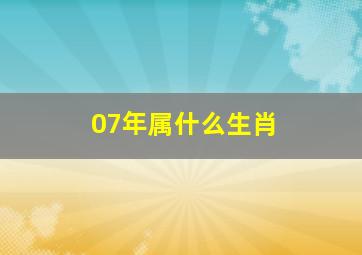 07年属什么生肖